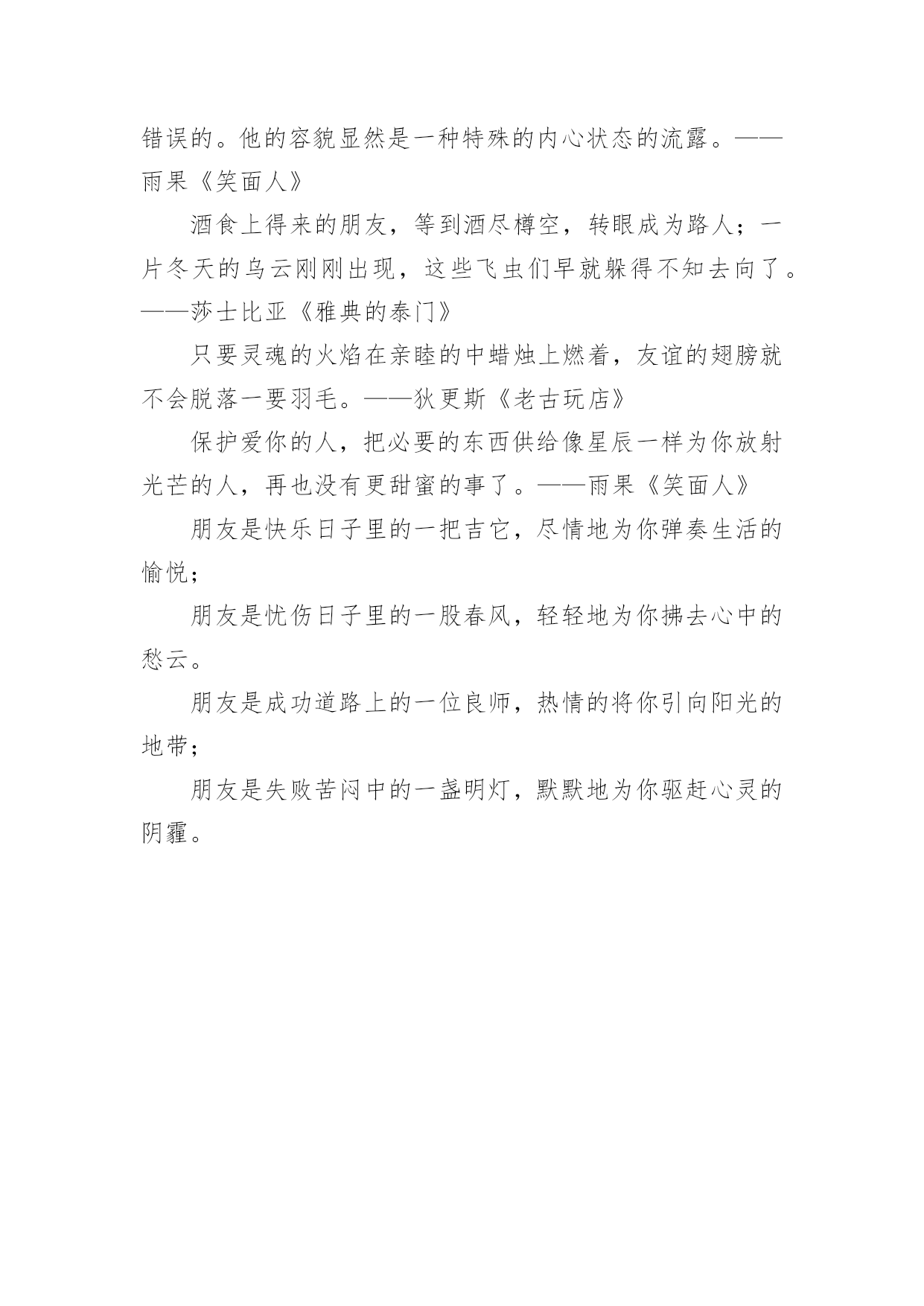 错误的。他的容貌显然是一种特殊的内心状态的流露。——雨果《笑面人》

酒食上得来的朋友，等到酒尽樽空，转眼成为路人；一片冬天的乌云刚刚出现，这些飞虫们早就躲得不知去向了。——莎士比亚《雅典的泰门》

只要灵魂的火焰在亲睦的中蜡烛上燃着，友谊的翅膀就不会脱落一要羽毛。——狄更斯《老古玩店》

保护爱你的人，把必要的东西供给像星辰一样为你放射光芒的人，再也没有更甜蜜的事了。——雨果《笑面人》

朋友是快乐日子里的一把吉它，尽情地为你弹奏生活的愉悦；

朋友是忧伤日子里的一股春风，轻轻地为你拂去心中的愁云。

朋友是成功道路上的一位良师，热情的将你引向阳光的地带；

朋友是失败苦闷中的一盏明灯，默默地为你驱赶心灵的阴霾。